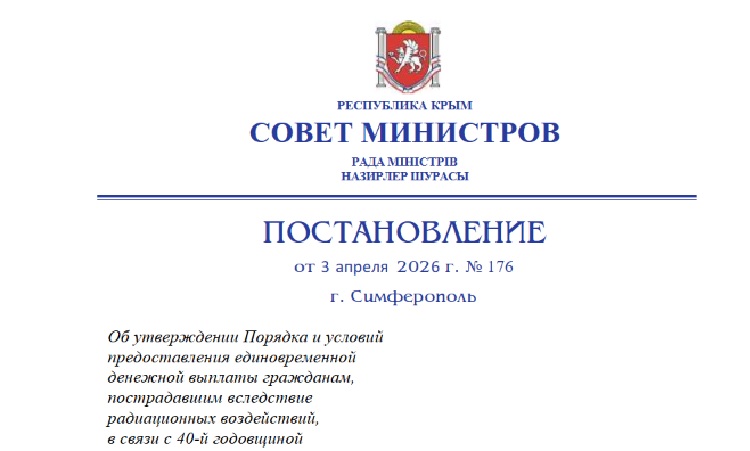 РЕСПУБЛИКА КРЫМ
СОВЕТ МИНИСТРОВ
РАДА МІНІСТРІВ
НАЗИРЛЕР ШУРАСЫ

ПОСТАНОВЛЕНИЕ
от 3 апреля 2026 г. № 176
г. Симферополь

Об утверждении Порядка и условий предоставления единовременной денежной выплаты гражданам, пострадавшим вследствие радиационных воздействий, в связи с 40-й годовщиной